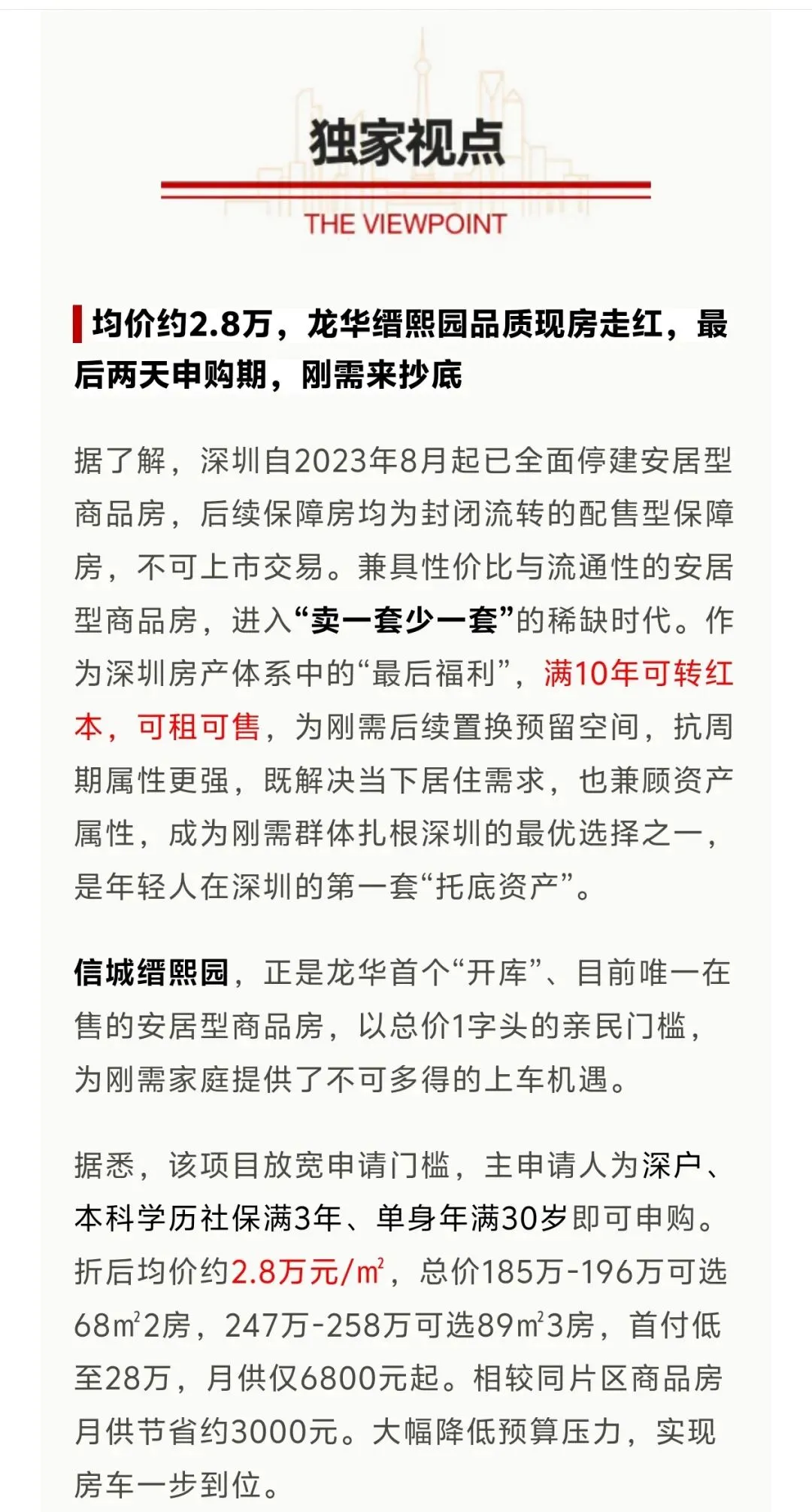 独家视点

THE VIEWPOINT

均价约2.8万，龙华缙熙园品质现房走红，最后两天申购期，刚需来抄底

据了解，深圳自2023年8月起已全面停建安居型商品房，后续保障房均为封闭流转的配售型保障房，不可上市交易。兼具性价比与流通性的安居型商品房，进入“卖一套少一套”的稀缺时代。作为深圳房产体系中的“最后福利”，满10年可转红本，可租可售，为刚需后续置换预留空间，抗周期属性更强，既解决当下居住需求，也兼顾资产属性，成为刚需群体扎根深圳的最优选择之一，是年轻人在深圳的第一套“托底资产”。

信城缙熙园，正是龙华首个“开库”、目前唯一在售的安居型商品房，以总价1字头的亲民门槛，为刚需家庭提供了不可多得的上车机遇。

据悉，该项目放宽申请门槛，主申请人为深户、本科学历社保满3年、单身年满30岁即可申购。折后均价约2.8万元/㎡，总价185万-196万可选68㎡2房，247万-258万可选89㎡3房，首付低至28万，月供仅6800元起。相较同片区商品房月供节省约3000元。大幅降低预算压力，实现房车一步到位。